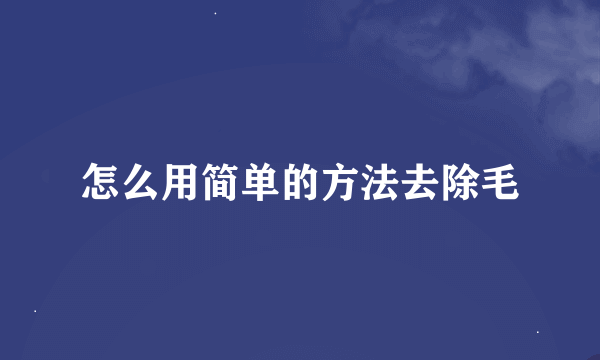 怎么用简单的方法去除毛